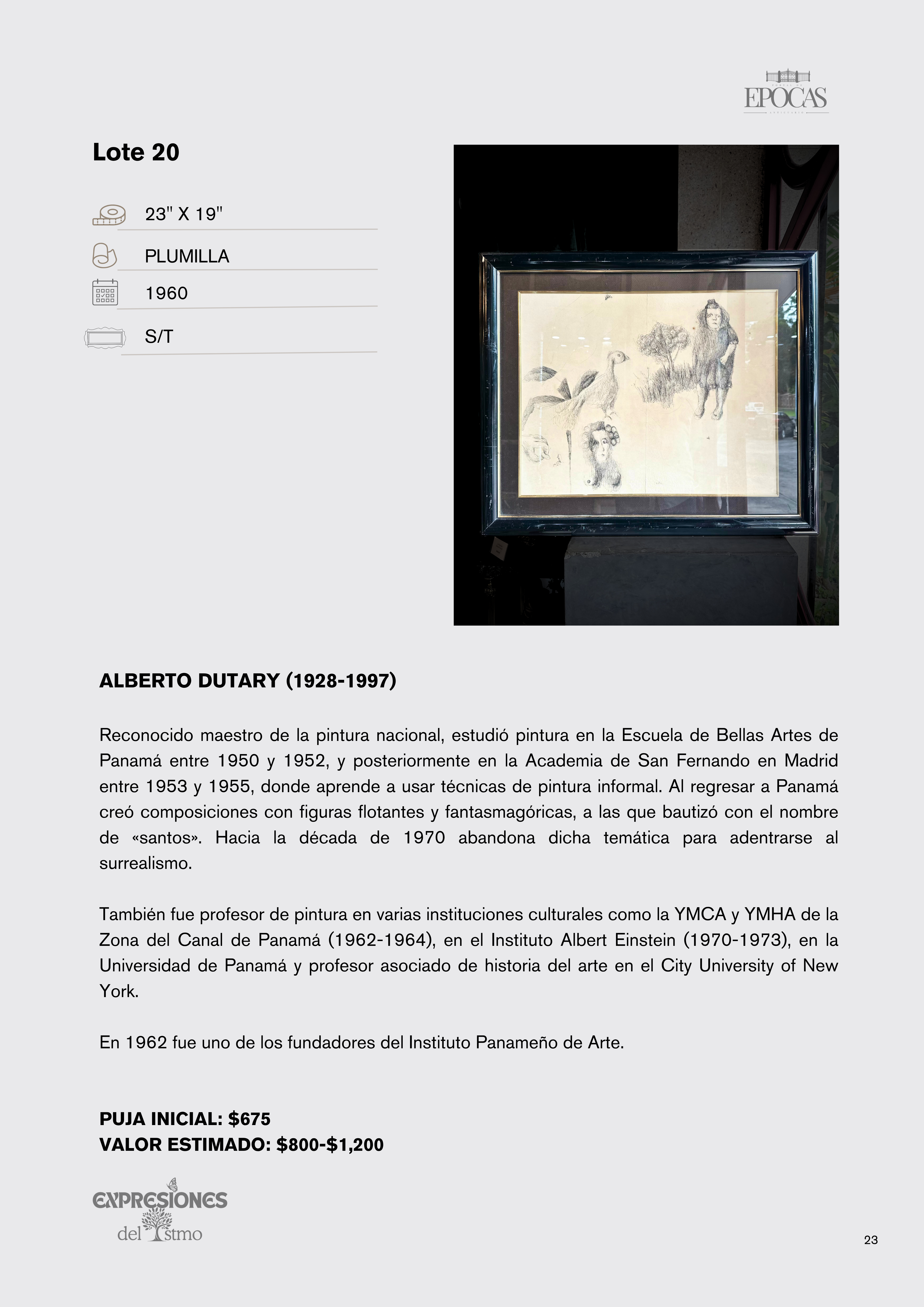 EPOCAS

Lote 20

23" X 19"

PLUMILLA

1960

S/T

ALBERTO DUTARY (1928-1997)

Reconocido maestro de la pintura nacional, estudió pintura en la Escuela de Bellas Artes de Panamá entre 1950 y 1952, y posteriormente en la Academia de San Fernando en Madrid entre 1953 y 1955, donde aprende a usar técnicas de pintura informal. Al regresar a Panamá creó composiciones con figuras flotantes y fantasmagóricas, a las que bautizó con el nombre de «santos». Hacia la década de 1970 abandona dicha temática para adentrarse al surrealismo.

También fue profesor de pintura en varias instituciones culturales como la YMCA y YMHA de la Zona del Canal de Panamá (1962-1964), en el Instituto Albert Einstein (1970-1973), en la Universidad de Panamá y profesor asociado de historia del arte en el City University of New York.

En 1962 fue uno de los fundadores del Instituto Panameño de Arte.

PUJA INICIAL: $675
VALOR ESTIMADO: $800-$1,200

EXPRESIONES del Istmo

23